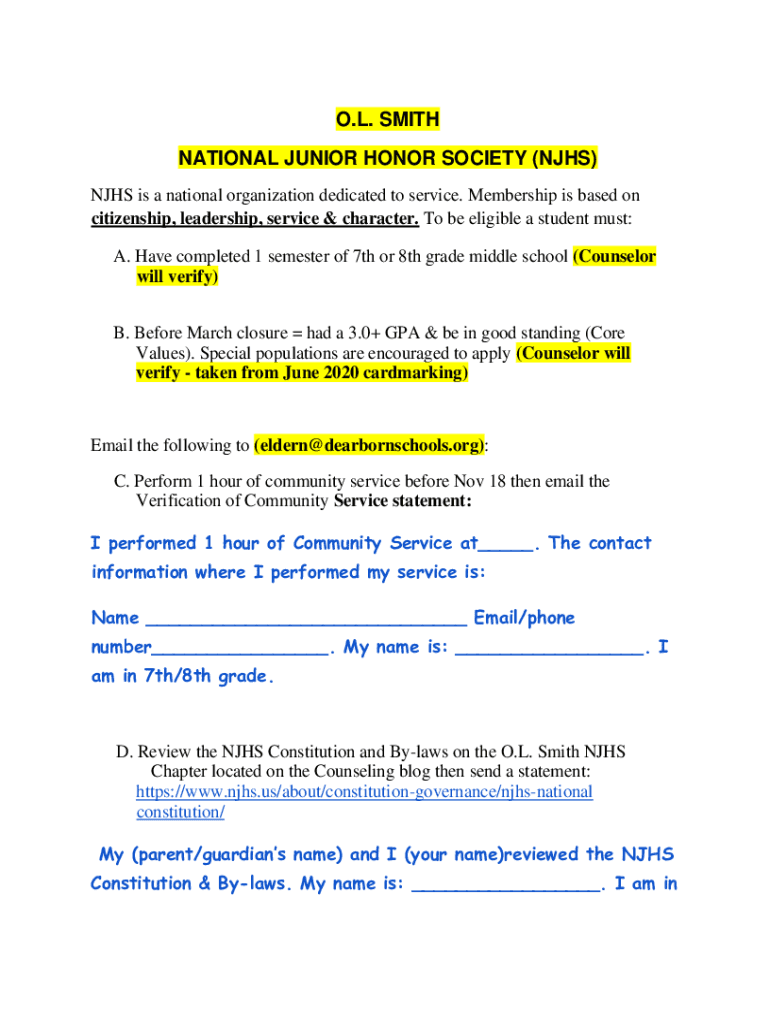 O.L. SMITH

NATIONAL JUNIOR HONOR SOCIETY (NJHS)

NJHS is a national organization dedicated to service. Membership is based on citizenship, leadership, service & character. To be eligible a student must:

A. Have completed 1 semester of 7th or 8th grade middle school (Counselor will verify)

B. Before March closure = had a 3.0+ GPA & be in good standing (Core Values). Special populations are encouraged to apply (Counselor will verify - taken from June 2020 cardmarking)

Email the following to (eldern@dearbornschools.org):

C. Perform 1 hour of community service before Nov 18 then email the Verification of Community Service statement:

I performed 1 hour of Community Service at_____. The contact information where I performed my service is:

Name ______________________________ Email/phone number________________. My name is: _________________. I am in 7th/8th grade.

D. Review the NJHS Constitution and By-laws on the O.L. Smith NJHS Chapter located on the Counseling blog then send a statement: https://www.njhs.us/about/constitution-governance/njhs-national constitution/

My (parent/guardian's name) and I (your name)reviewed the NJHS Constitution & By-laws. My name is: _________________. I am in